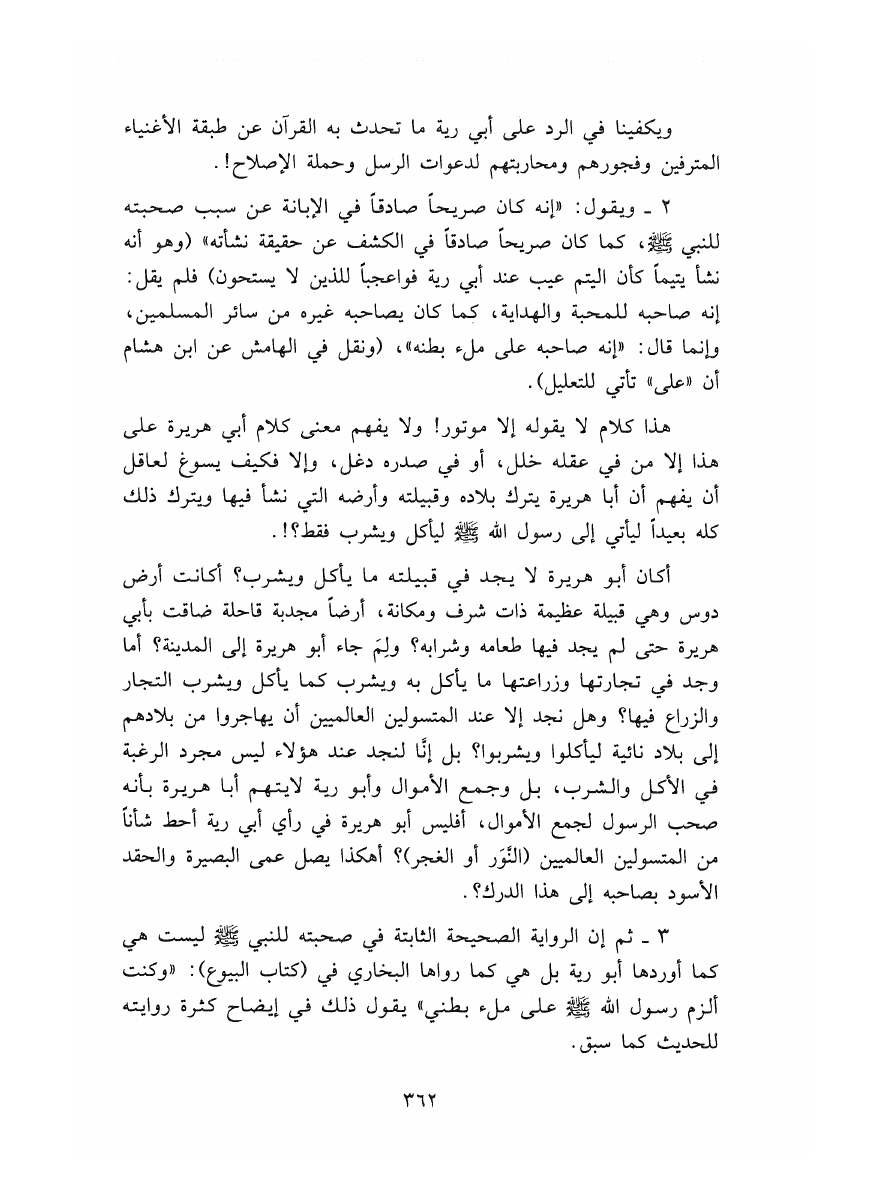 ويكفينا في الرد على أبي رية ما تحدث به القرآن عن طبقة الأغنياء المترفين وفجورهم ومحاربتهم لدعوات الرسل وحملة الإصلاح!.

٢ ـ ويقول: «إنه كان صريحاً صادقاً في الإبانة عن سبب صحبته للنبي ﷺ، كما كان صريحاً صادقاً في الكشف عن حقيقة نشأته» (وهو أنه نشأ يتيماً كأن اليتم عيب عند أبي رية فواعجباً للذين لا يستحون) فلم يقل: إنه صاحبه للمحبة والهداية، كما كان يصاحبه غيره من سائر المسلمين، وإنما قال: «إنه صاحبه على ملء بطنه»، (ونقل في الهامش عن ابن هشام أن «على» تأتي للتعليل).

هذا كلام لا يقوله إلا موتور! ولا يفهم معنى كلام أبي هريرة على هذا إلا من في عقله خلل، أو في صدره دغل، وإلا فكيف يسوغ لعاقل أن يفهم أن أبا هريرة يترك بلاده وقبيلته وأرضه التي نشأ فيها ويترك ذلك كله بعيداً ليأتي إلى رسول الله ﷺ ليأكل ويشرب فقط؟!.

أكان أبو هريرة لا يجد في قبيلته ما يأكل ويشرب؟ أكانت أرض دوس وهي قبيلة عظيمة ذات شرف ومكانة، أرضاً مجدبة قاحلة ضاقت بأبي هريرة حتى لم يجد فيها طعامه وشرابه؟ ولِمَ جاء أبو هريرة إلى المدينة؟ أما وجد في تجارتها وزراعتها ما يأكل به ويشرب كما يأكل ويشرب التجار والزراع فيها؟ وهل نجد إلا عند المتسولين العالميين أن يهاجروا من بلادهم إلى بلاد نائية ليأكلوا ويشربوا؟ بل إنَّا لنجد عند هؤلاء ليس مجرد الرغبة في الأكل والشرب، بل وجمع الأموال وأبو رية لايتهم أبا هريرة بأنه صحب الرسول لجمع الأموال، أفليس أبو هريرة في رأي أبي رية أحط شأناً من المتسولين العالميين (النَّوَر أو الغجر)؟ أهكذا يصل عمى البصيرة والحقد الأسود بصاحبه إلى هذا الدرك؟.

٣ ـ ثم إن الرواية الصحيحة الثابتة في صحبته للنبي ﷺ ليست هي كما أوردها أبو رية بل هي كما رواها البخاري في (كتاب البيوع): «وكنت ألزم رسول الله ﷺ على ملء بطني» يقول ذلك في إيضاح كثرة روايته للحديث كما سبق.

٣٦٢